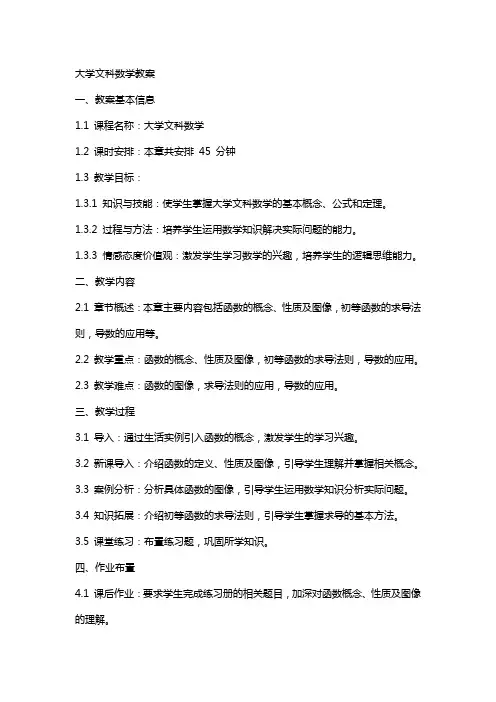 大学文科数学教案

一、教案基本信息

1.1 课程名称：大学文科数学

1.2 课时安排：本章共安排 45 分钟

1.3 教学目标：

1.3.1 知识与技能：使学生掌握大学文科数学的基本概念、公式和定理。

1.3.2 过程与方法：培养学生运用数学知识解决实际问题的能力。

1.3.3 情感态度价值观：激发学生学习数学的兴趣，培养学生的逻辑思维能力。

二、教学内容

2.1 章节概述：本章主要内容包括函数的概念、性质及图像，初等函数的求导法则，导数的应用等。

2.2 教学重点：函数的概念、性质及图像，初等函数的求导法则，导数的应用。

2.3 教学难点：函数的图像，求导法则的应用，导数的应用。

三、教学过程

3.1 导入：通过生活实例引入函数的概念，激发学生的学习兴趣。

3.2 新课导入：介绍函数的定义、性质及图像，引导学生理解并掌握相关概念。

3.3 案例分析：分析具体函数的图像，引导学生运用数学知识分析实际问题。

3.4 知识拓展：介绍初等函数的求导法则，引导学生掌握求导的基本方法。

3.5 课堂练习：布置练习题，巩固所学知识。

四、作业布置

4.1 课后作业：要求学生完成练习册的相关题目，加深对函数概念、性质及图像的理解。